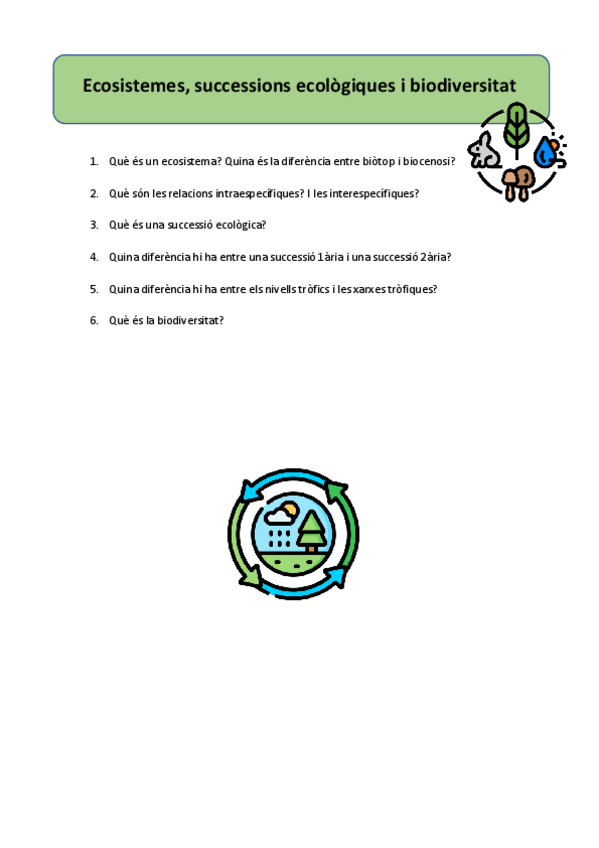 Ecosistemes, successions ecològiques i biodiversitat

1. Què és un ecosistema? Quina és la diferència entre biòtop i biocenosi?

2. Què són les relacions intraespecífiques? I les interespecífiques?

3. Què és una successió ecològica?

4. Quina diferència hi ha entre una successió 1ària i una successió 2ària?

5. Quina diferència hi ha entre els nivells tròfics i les xarxes tròfiques?

6. Què és la biodiversitat?